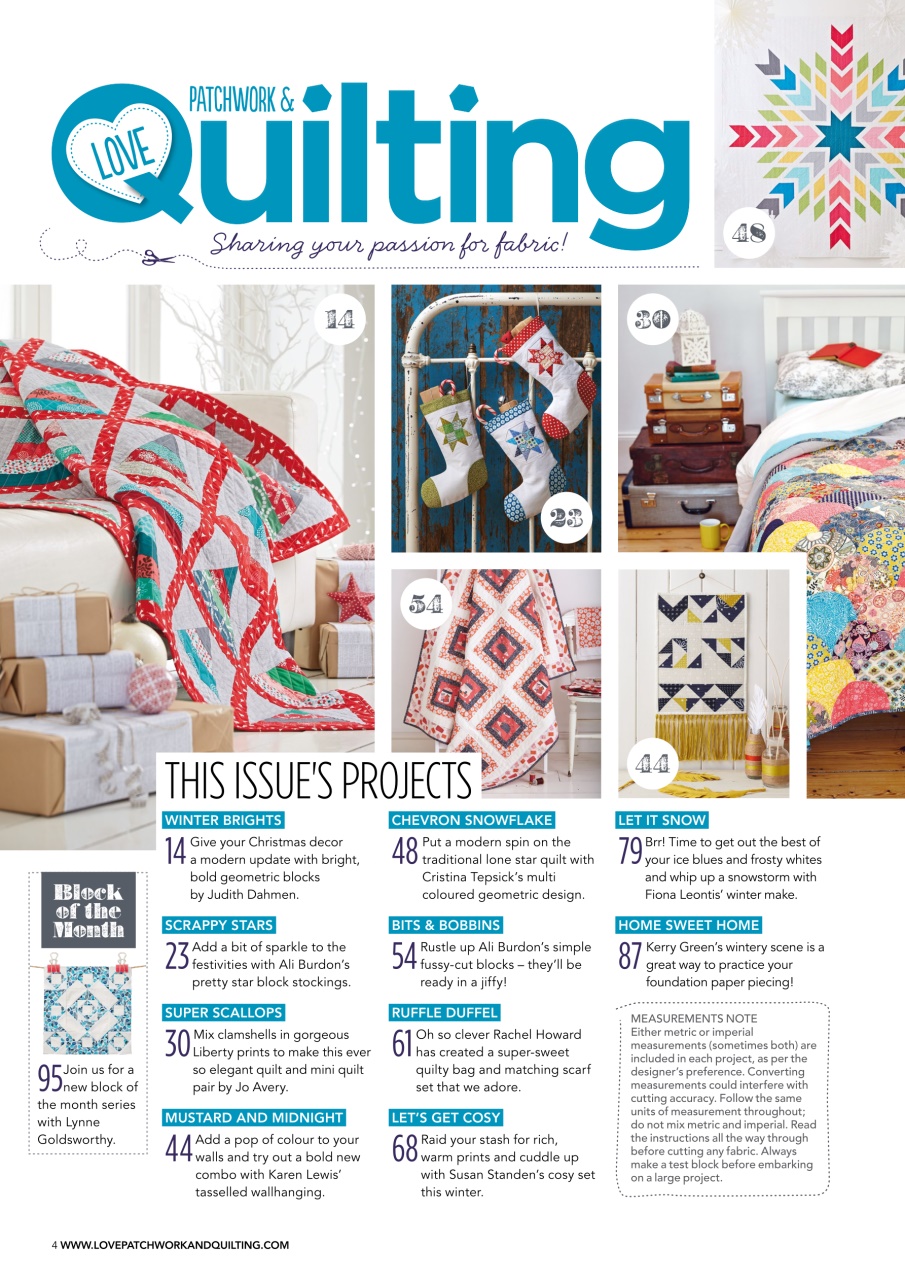 LOVE PATCHWORK & Quilting

Sharing your passion for fabric!

48

14

23

30

54

44

THIS ISSUE'S PROJECTS

WINTER BRIGHTS

14 Give your Christmas decor a modern update with bright, bold geometric blocks by Judith Dahmen.

SCRAPPY STARS

23 Add a bit of sparkle to the festivities with Ali Burdon's pretty star block stockings.

SUPER SCALLOPS

30 Mix clamshells in gorgeous Liberty prints to make this ever so elegant quilt and mini quilt pair by Jo Avery.

MUSTARD AND MIDNIGHT

44 Add a pop of colour to your walls and try out a bold new combo with Karen Lewis' tasselled wallhanging.

CHEVRON SNOWFLAKE

48 Put a modern spin on the traditional lone star quilt with Cristina Tepsick's multi coloured geometric design.

BITS & BOBBINS

54 Rustle up Ali Burdon's simple fussy-cut blocks – they'll be ready in a jiffy!

RUFFLE DUFFEL

61 Oh so clever Rachel Howard has created a super-sweet quilty bag and matching scarf set that we adore.

LET'S GET COSY

68 Raid your stash for rich, warm prints and cuddle up with Susan Standen's cosy set this winter.

LET IT SNOW

79 Brr! Time to get out the best of your ice blues and frosty whites and whip up a snowstorm with Fiona Leontis' winter make.

HOME SWEET HOME

87 Kerry Green's wintery scene is a great way to practice your foundation paper piecing!

MEASUREMENTS NOTE
Either metric or imperial measurements (sometimes both) are included in each project, as per the designer's preference. Converting measurements could interfere with cutting accuracy. Follow the same units of measurement throughout; do not mix metric and imperial. Read the instructions all the way through before cutting any fabric. Always make a test block before embarking on a large project.

Block of the Month

95 Join us for a new block of the month series with Lynne Goldsworthy.

4 WWW.LOVEPATCHWORKANDQUILTING.COM